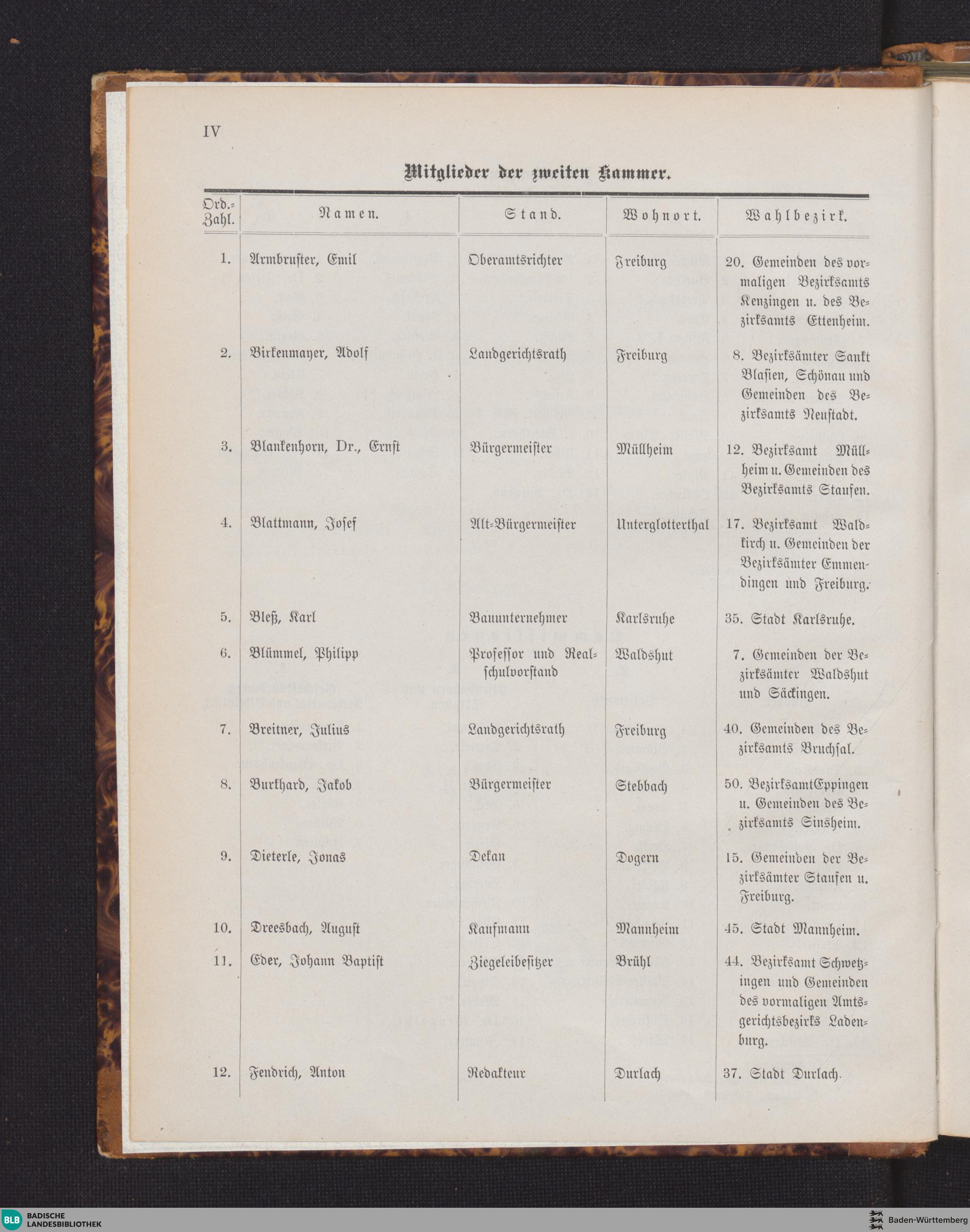 IV

Mitglieder der zweiten Kammer.

| Ord.-Zahl. | Namen. | Stand. | Wohnort. | Wahlbezirk. |
|---|---|---|---|---|
| 1. | Armbruster, Emil | Oberamtsrichter | Freiburg | 20. Gemeinden des vormaligen Bezirksamts Kenzingen u. des Bezirksamts Ettenheim. |
| 2. | Birkenmayer, Adolf | Landgerichtsrath | Freiburg | 8. Bezirksämter Sankt Blasien, Schönau und Gemeinden des Bezirksamts Neustadt. |
| 3. | Blankenhorn, Dr., Ernst | Bürgermeister | Müllheim | 12. Bezirksamt Müllheim u. Gemeinden des Bezirksamts Staufen. |
| 4. | Blattmann, Josef | Alt-Bürgermeister | Unterglotterthal | 17. Bezirksamt Waldkirch u. Gemeinden der Bezirksämter Emmendingen und Freiburg. |
| 5. | Bleß, Karl | Bauunternehmer | Karlsruhe | 35. Stadt Karlsruhe. |
| 6. | Blümmel, Philipp | Professor und Realschulvorstand | Waldshut | 7. Gemeinden der Bezirksämter Waldshut und Säckingen. |
| 7. | Breitner, Julius | Landgerichtsrath | Freiburg | 40. Gemeinden des Bezirksamts Bruchsal. |
| 8. | Burkhard, Jakob | Bürgermeister | Stebbach | 50. Bezirksamt Eppingen u. Gemeinden des Bezirksamts Sinsheim. |
| 9. | Dieterle, Jonas | Dekan | Dogern | 15. Gemeinden der Bezirksämter Staufen u. Freiburg. |
| 10. | Dreesbach, August | Kaufmann | Mannheim | 45. Stadt Mannheim. |
| 11. | Eder, Johann Baptist | Ziegeleibesitzer | Brühl | 44. Bezirksamt Schwetzingen und Gemeinden des vormaligen Amtsgerichtsbezirks Ladenburg. |
| 12. | Fendrich, Anton | Redakteur | Durlach | 37. Stadt Durlach. |

BLB BADISCHE LANDESBIBLIOTHEK

Baden-Württemberg